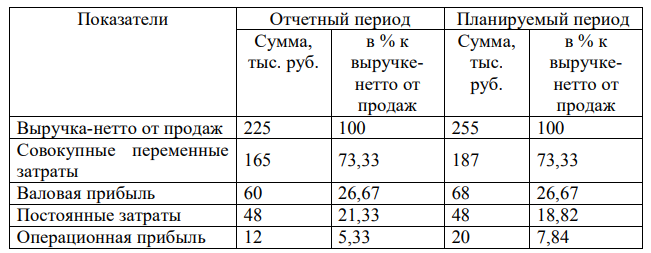 | Показатели | Отчетный период | | Планируемый период | |
|---|---|---|---|---|
| | Сумма, тыс. руб. | в % к выручке-нетто от продаж | Сумма, тыс. руб. | в % к выручке-нетто от продаж |
| Выручка-нетто от продаж | 225 | 100 | 255 | 100 |
| Совокупные переменные затраты | 165 | 73,33 | 187 | 73,33 |
| Валовая прибыль | 60 | 26,67 | 68 | 26,67 |
| Постоянные затраты | 48 | 21,33 | 48 | 18,82 |
| Операционная прибыль | 12 | 5,33 | 20 | 7,84 |